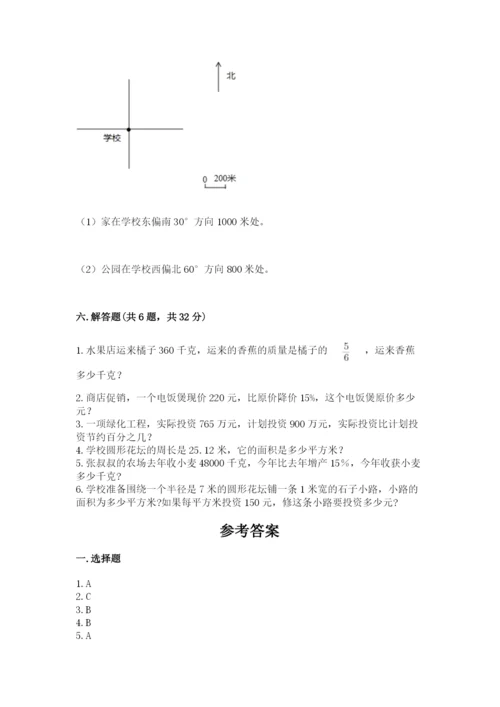 北

学校

0 200米

（1）家在学校东偏南 30° 方向 1000 米处。

（2）公园在学校西偏北 60° 方向 800 米处。

六. 解答题（共 6 题，共 32 分）

1. 水果店运来橘子 360 千克，运来的香蕉的质量是橘子的 $\frac{5}{6}$ ，运来香蕉多少千克？

2. 商店促销，一个电饭煲现价 220 元，比原价降价 15%，这个电饭煲原价多少元？
3. 一项绿化工程，实际投资 765 万元，计划投资 900 万元，实际投资比计划投资节约百分之几？
4. 学校圆形花坛的周长是 25.12 米，它的面积是多少平方米？
5. 张叔叔的农场去年收小麦 48000 千克，今年比去年增产 15%，今年收获小麦多少千克？
6. 学校准备围绕一个半径是 7 米的圆形花坛铺一条 1 米宽的石子小路，小路的面积为多少平方米?如果每平方米投资 150 元，修这条小路要投资多少元?

参考答案

一. 选择题

1. A
2. C
3. B
4. B
5. A